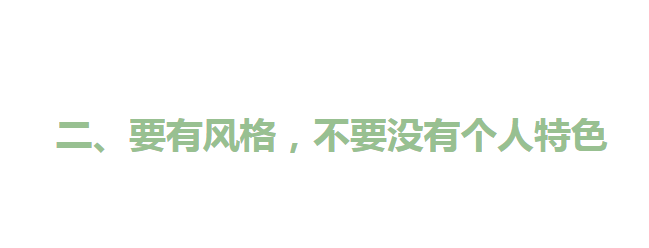 二、要有风格，不要没有个人特色